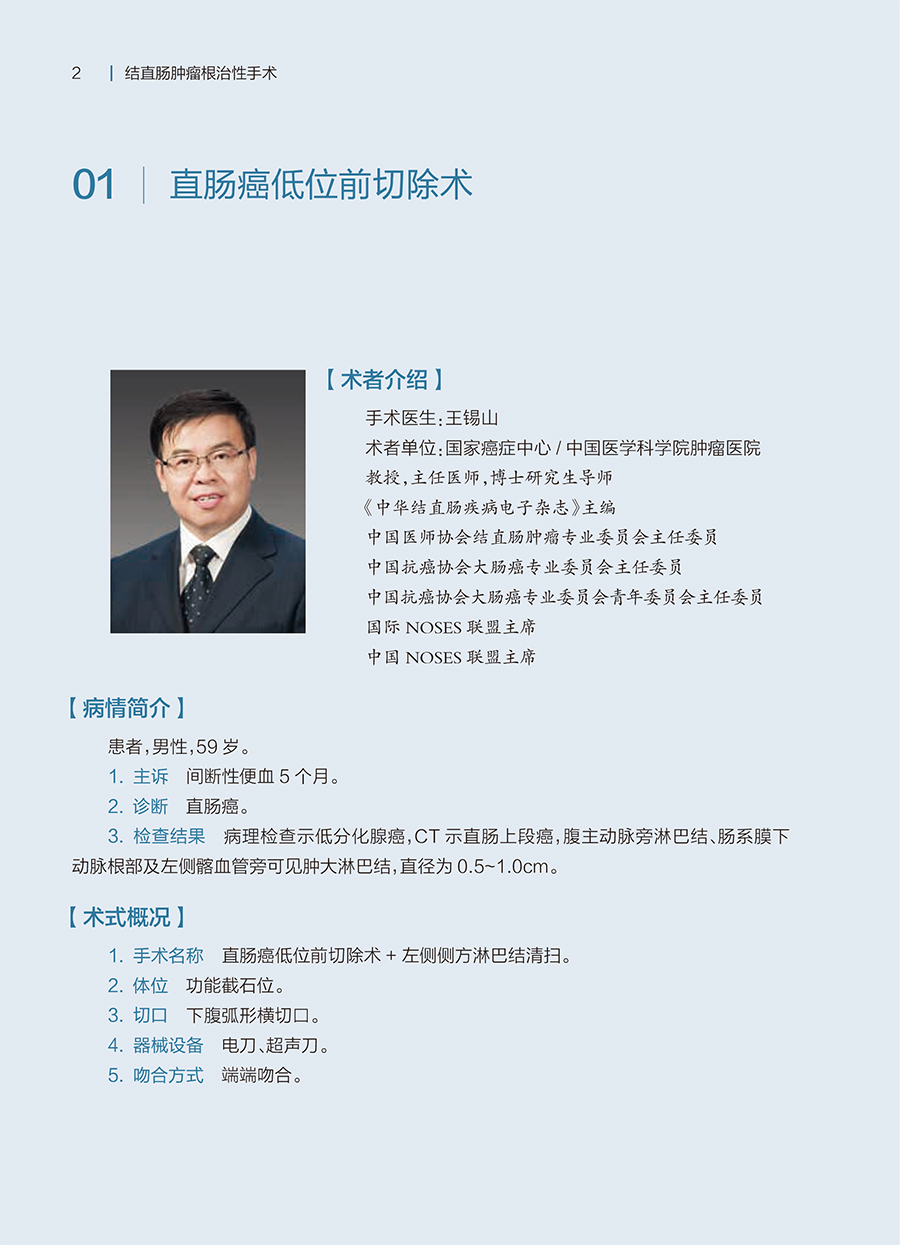 2 | 结直肠肿瘤根治性手术

01 | 直肠癌低位前切除术

【术者介绍】

手术医生：王锡山
术者单位：国家癌症中心 / 中国医学科学院肿瘤医院
教授，主任医师，博士研究生导师
《中华结直肠疾病电子杂志》主编
中国医师协会结直肠肿瘤专业委员会主任委员
中国抗癌协会大肠癌专业委员会主任委员
中国抗癌协会大肠癌专业委员会青年委员会主任委员
国际 NOSES 联盟主席
中国 NOSES 联盟主席

【病情简介】

患者，男性，59 岁。
1. 主诉　间断性便血 5 个月。
2. 诊断　直肠癌。
3. 检查结果　病理检查示低分化腺癌，CT 示直肠上段癌，腹主动脉旁淋巴结、肠系膜下动脉根部及左侧髂血管旁可见肿大淋巴结，直径为 0.5~1.0cm。

【术式概况】

1. 手术名称　直肠癌低位前切除术 + 左侧侧方淋巴结清扫。
2. 体位　功能截石位。
3. 切口　下腹弧形横切口。
4. 器械设备　电刀、超声刀。
5. 吻合方式　端端吻合。